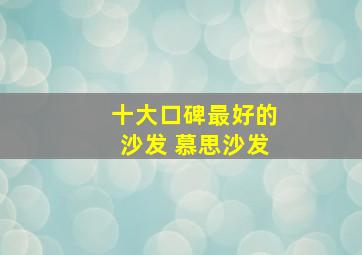 十大口碑最好的
沙发 慕思沙发